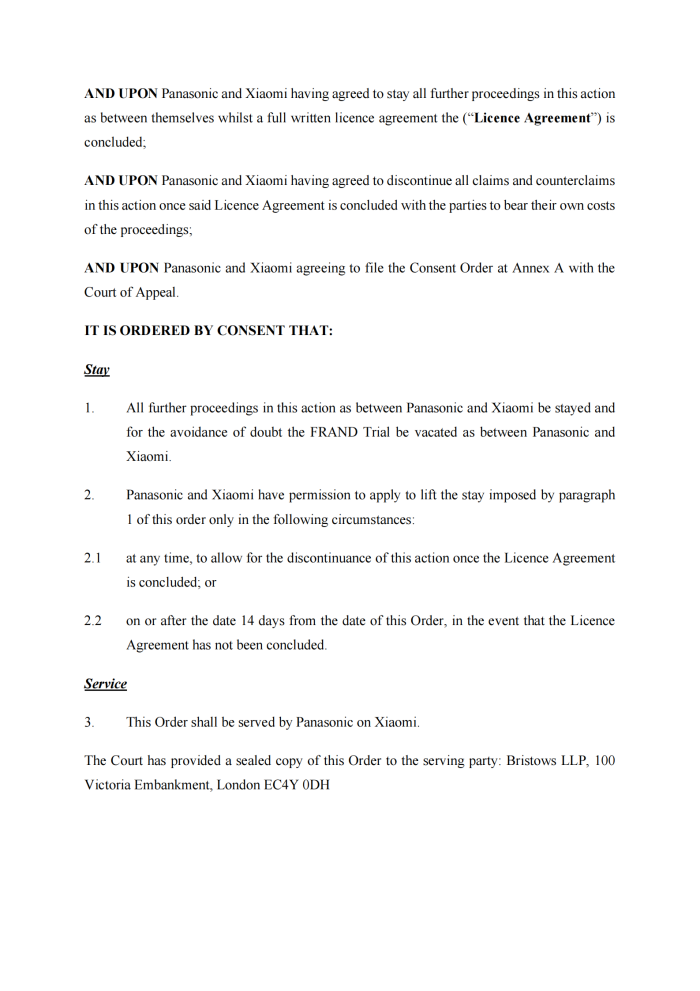 AND UPON Panasonic and Xiaomi having agreed to stay all further proceedings in this action as between themselves whilst a full written licence agreement the ("Licence Agreement") is concluded;

AND UPON Panasonic and Xiaomi having agreed to discontinue all claims and counterclaims in this action once said Licence Agreement is concluded with the parties to bear their own costs of the proceedings;

AND UPON Panasonic and Xiaomi agreeing to file the Consent Order at Annex A with the Court of Appeal.

IT IS ORDERED BY CONSENT THAT:

Stay

1. All further proceedings in this action as between Panasonic and Xiaomi be stayed and for the avoidance of doubt the FRAND Trial be vacated as between Panasonic and Xiaomi.

2. Panasonic and Xiaomi have permission to apply to lift the stay imposed by paragraph 1 of this order only in the following circumstances:

2.1 at any time, to allow for the discontinuance of this action once the Licence Agreement is concluded; or

2.2 on or after the date 14 days from the date of this Order, in the event that the Licence Agreement has not been concluded.

Service

3. This Order shall be served by Panasonic on Xiaomi.

The Court has provided a sealed copy of this Order to the serving party: Bristows LLP, 100 Victoria Embankment, London EC4Y 0DH